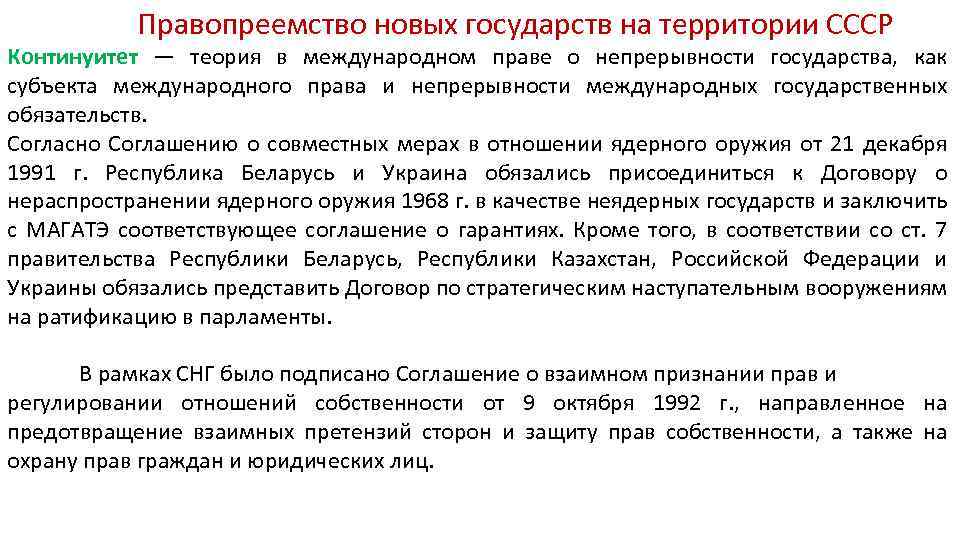 Правопреемство новых государств на территории СССР

Континуитет — теория в международном праве о непрерывности государства, как субъекта международного права и непрерывности международных государственных обязательств.
Согласно Соглашению о совместных мерах в отношении ядерного оружия от 21 декабря 1991 г. Республика Беларусь и Украина обязались присоединиться к Договору о нераспространении ядерного оружия 1968 г. в качестве неядерных государств и заключить с МАГАТЭ соответствующее соглашение о гарантиях. Кроме того, в соответствии со ст. 7 правительства Республики Беларусь, Республики Казахстан, Российской Федерации и Украины обязались представить Договор по стратегическим наступательным вооружениям на ратификацию в парламенты.

В рамках СНГ было подписано Соглашение о взаимном признании прав и регулировании отношений собственности от 9 октября 1992 г., направленное на предотвращение взаимных претензий сторон и защиту прав собственности, а также на охрану прав граждан и юридических лиц.